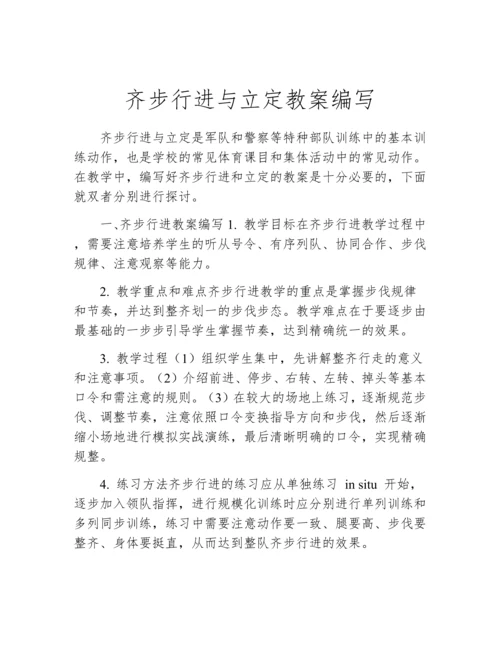 齐步行进与立定教案编写

齐步行进与立定是军队和警察等特种部队训练中的基本训练动作，也是学校的常见体育课目和集体活动中的常见动作。在教学中，编写好齐步行进和立定的教案是十分必要的，下面就双者分别进行探讨。

一、齐步行进教案编写 1. 教学目标在齐步行进教学过程中，需要注意培养学生的听从号令、有序列队、协同合作、步伐规律、注意观察等能力。

2. 教学重点和难点齐步行进教学的重点是掌握步伐规律和节奏，并达到整齐划一的步伐步态。教学难点在于要逐步由最基础的一步步引导学生掌握节奏，达到精确统一的效果。

3. 教学过程（1）组织学生集中，先讲解整齐行走的意义和注意事项。（2）介绍前进、停步、右转、左转、掉头等基本口令和需注意的规则。（3）在较大的场地上练习，逐渐规范步伐、调整节奏，注意依照口令变换指导方向和步伐，然后逐渐缩小场地进行模拟实战演练，最后清晰明确的口令，实现精确规整。

4. 练习方法齐步行进的练习应从单独练习 in situ 开始，逐步加入领队指挥，进行规模化训练时应分别进行单列训练和多列同步训练，练习中需要注意动作要一致、腿要高、步伐要整齐、身体要挺直，从而达到整队齐步行进的效果。